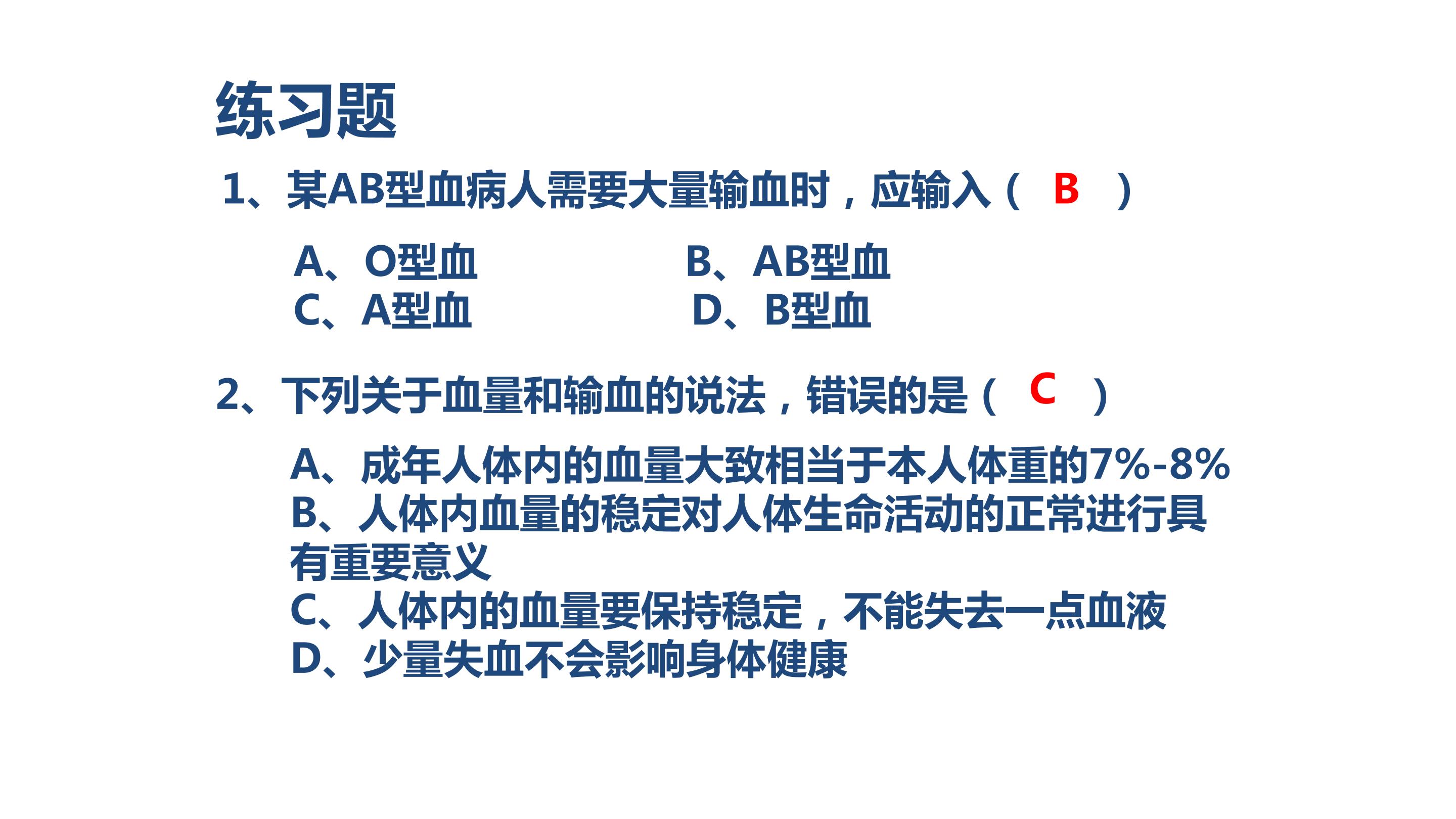 练习题

1、某AB型血病人需要大量输血时，应输入（ B ）

A、O型血
B、AB型血
C、A型血
D、B型血

2、下列关于血量和输血的说法，错误的是（ C ）

A、成年人体内的血量大致相当于本人体重的7%-8%
B、人体内血量的稳定对人体生命活动的正常进行具有重要意义
C、人体内的血量要保持稳定，不能失去一点血液
D、少量失血不会影响身体健康